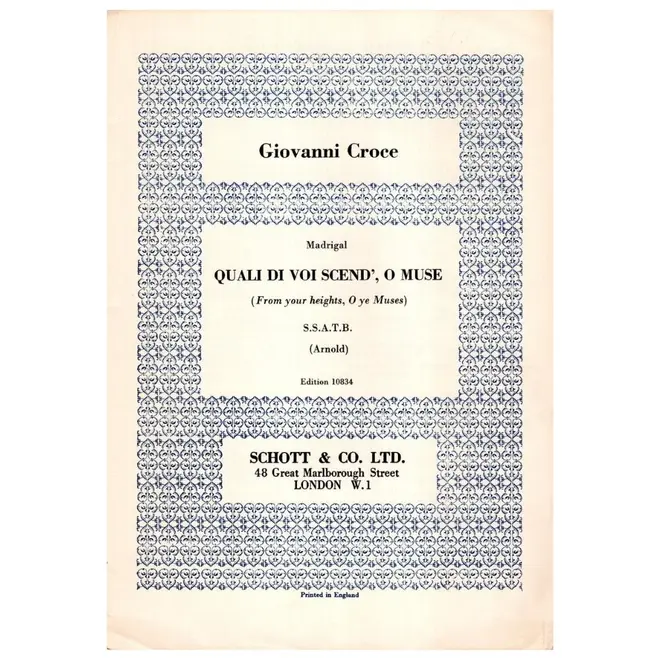 Giovanni Croce

Madrigal

QUALI DI VOI SCEND', O MUSE

(From your heights, O ye Muses)

S.S.A.T.B.

(Arnold)

Edition 10834

SCHOTT & CO. LTD.
48 Great Marlborough Street
LONDON W.1

Printed in England